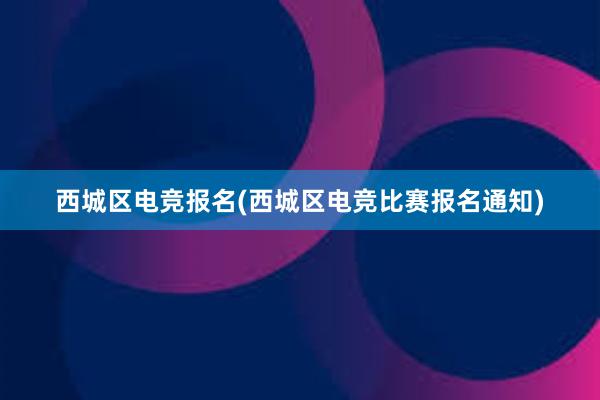 西城区电竞报名(西城区电竞比赛报名通知)